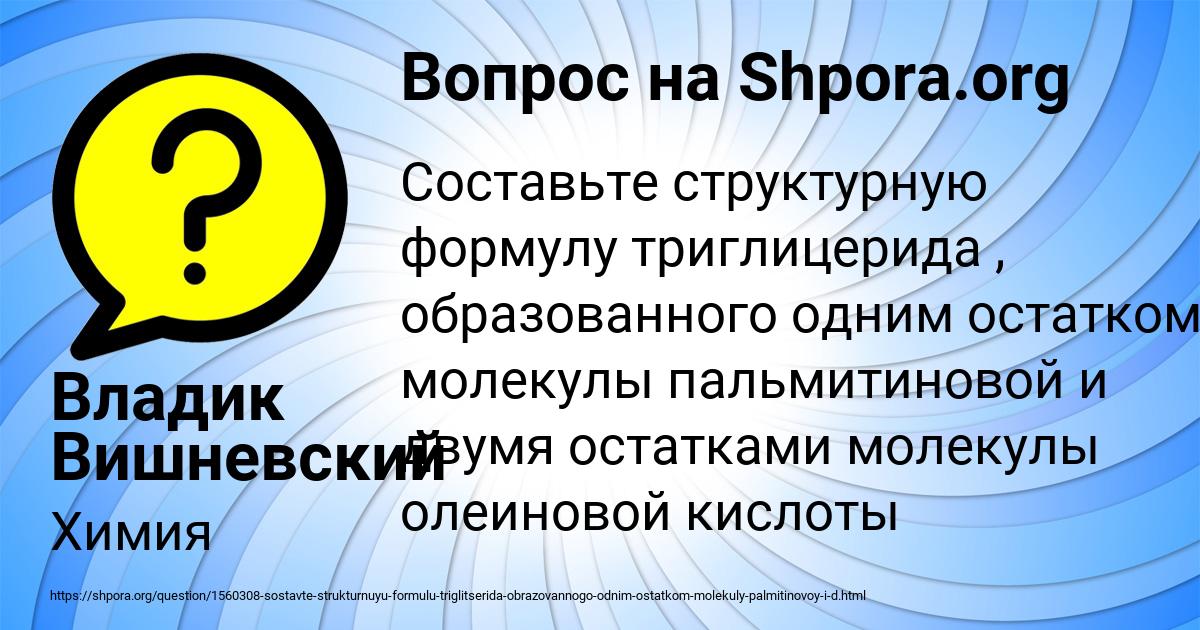 Вопрос на Shpora.org

Составьте структурную формулу триглицерида , образованного одним остатком молекулы пальмитиновой и двумя остатками молекулы олеиновой кислоты

Владик Вишневский

Химия

https://shpora.org/question/1560308-sostavte-strukturnuyu-formulu-triglitserida-obrazovannogo-odnim-ostatkom-molekuly-palmitinovoy-i-d.html